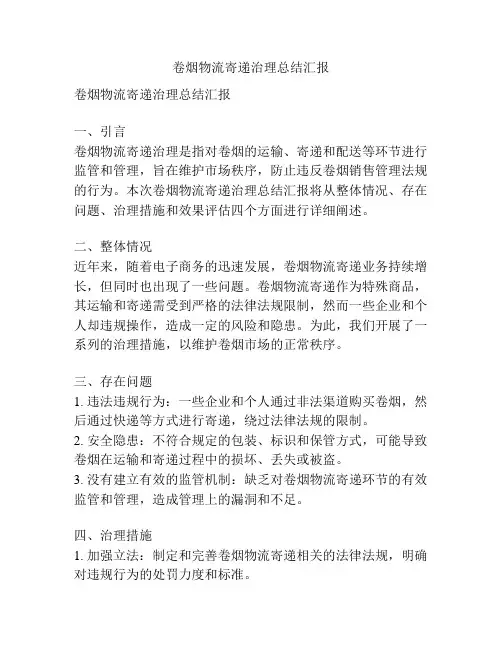 卷烟物流寄递治理总结汇报

卷烟物流寄递治理总结汇报

一、引言
卷烟物流寄递治理是指对卷烟的运输、寄递和配送等环节进行监管和管理，旨在维护市场秩序，防止违反卷烟销售管理法规的行为。本次卷烟物流寄递治理总结汇报将从整体情况、存在问题、治理措施和效果评估四个方面进行详细阐述。

二、整体情况
近年来，随着电子商务的迅速发展，卷烟物流寄递业务持续增长，但同时也出现了一些问题。卷烟物流寄递作为特殊商品，其运输和寄递需受到严格的法律法规限制，然而一些企业和个人却违规操作，造成一定的风险和隐患。为此，我们开展了一系列的治理措施，以维护卷烟市场的正常秩序。

三、存在问题
1. 违法违规行为：一些企业和个人通过非法渠道购买卷烟，然后通过快递等方式进行寄递，绕过法律法规的限制。
2. 安全隐患：不符合规定的包装、标识和保管方式，可能导致卷烟在运输和寄递过程中的损坏、丢失或被盗。
3. 没有建立有效的监管机制：缺乏对卷烟物流寄递环节的有效监管和管理，造成管理上的漏洞和不足。

四、治理措施
1. 加强立法：制定和完善卷烟物流寄递相关的法律法规，明确对违规行为的处罚力度和标准。